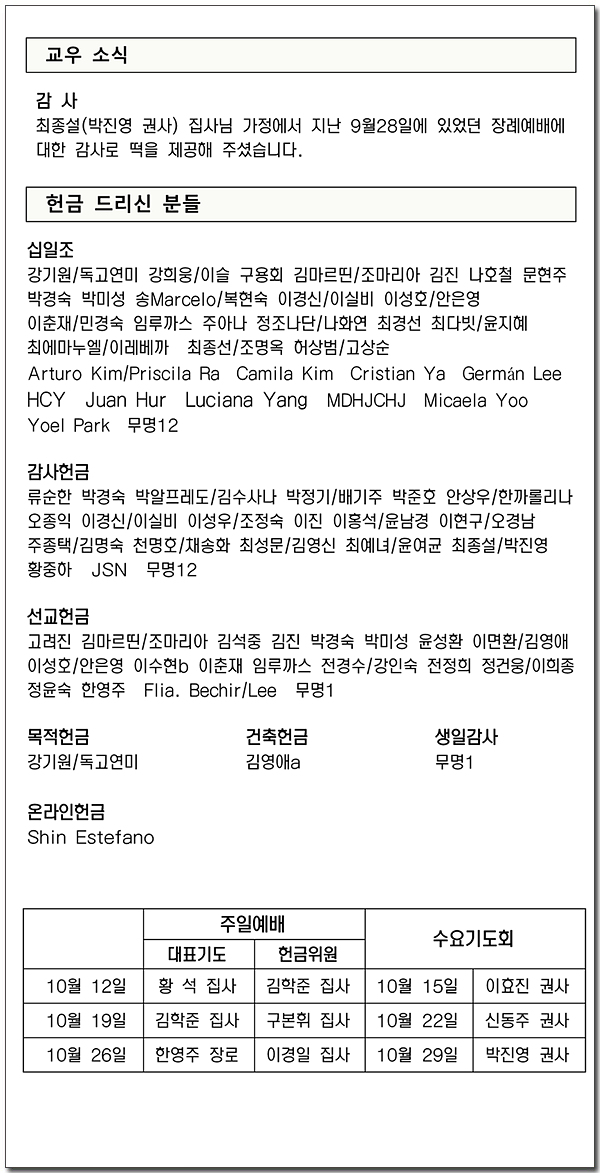 교우 소식

감 사
최종설(박진영 권사) 집사님 가정에서 지난 9월28일에 있었던 장례예배에 대한 감사로 떡을 제공해 주셨습니다.

헌금 드리신 분들

십일조
강기원/독고연미 강희웅/이슬 구용회 김마르띤/조마리아 김진 나호철 문현주 박경숙 박미성 송Marcelo/복현숙 이경신/이실비 이성호/안은영 이춘재/민경숙 임루까스 주아나 정조나단/나화연 최경선 최다빗/윤지혜 최에마누엘/이레베까 최종선/조명옥 허상범/고상순 Arturo Kim/Priscila Ra Camila Kim Cristian Ya Germán Lee HCY Juan Hur Luciana Yang MDHJCHJ Micaela Yoo Yoel Park 무명12

감사헌금
류순한 박경숙 박알프레도/김수사나 박정기/배기주 박준호 안상우/한까롤리나 오종익 이경신/이실비 이성우/조정숙 이진 이홍석/윤남경 이현구/오경남 주종택/김명숙 천명호/채송화 최성문/김영신 최예녀/윤여균 최종설/박진영 황중하 JSN 무명12

선교헌금
고려진 김마르띤/조마리아 김석중 김진 박경숙 박미성 윤성환 이면환/김영애 이성호/안은영 이수현b 이춘재 임루까스 전경수/강인숙 전정희 정건웅/이희종 정윤숙 한영주 Flia. Bechir/Lee 무명1

목적헌금
강기원/독고연미

건축헌금
김영애a

생일감사
무명1

온라인헌금
Shin Estefano

|  | 주일예배 |  | 수요기도회 |  |
|---|---|---|---|---|
|  | 대표기도 | 헌금위원 |  |  |
| 10월 12일 | 황 석 집사 | 김학준 집사 | 10월 15일 | 이효진 권사 |
| 10월 19일 | 김학준 집사 | 구본휘 집사 | 10월 22일 | 신동주 권사 |
| 10월 26일 | 한영주 장로 | 이경일 집사 | 10월 29일 | 박진영 권사 |